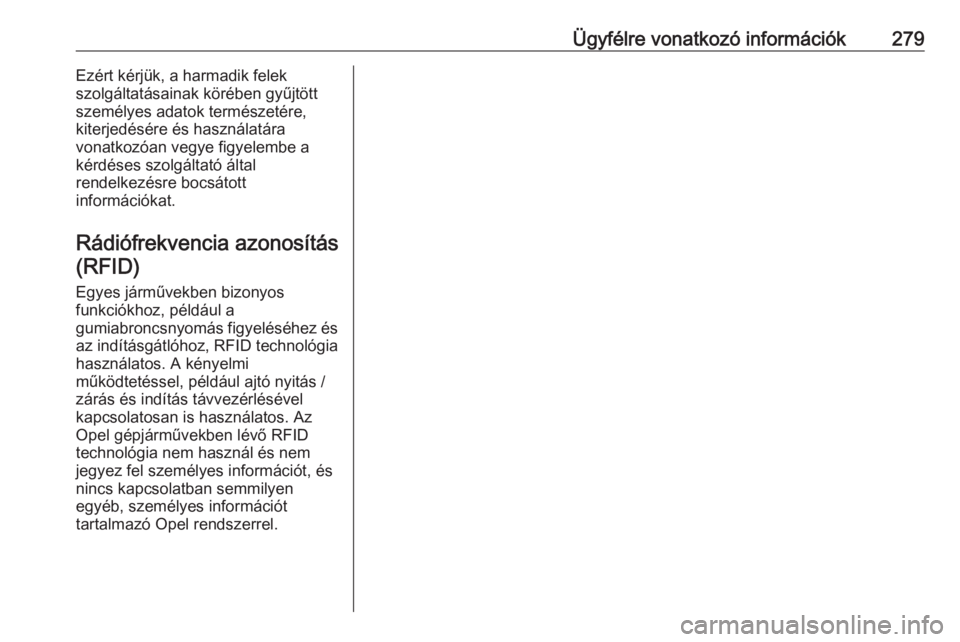 Ügyfélre vonatkozó információk 279

Ezért kérjük, a harmadik felek szolgáltatásainak körében gyűjtött személyes adatok természetére, kiterjedésére és használatára vonatkozóan vegye figyelembe a kérdéses szolgáltató által rendelkezésre bocsátott információkat.

Rádiófrekvencia azonosítás (RFID)

Egyes járművekben bizonyos funkciókhoz, például a gumiabroncsnyomás figyeléséhez és az indításgátlóhoz, RFID technológia használatos. A kényelmi működtetéssel, például ajtó nyitás / zárás és indítás távvezérlésével kapcsolatosan is használatos. Az Opel gépjárművekben lévő RFID technológia nem használ és nem jegyez fel személyes információt, és nincs kapcsolatban semmilyen egyéb, személyes információt tartalmazó Opel rendszerrel.

carmanualsonline.info